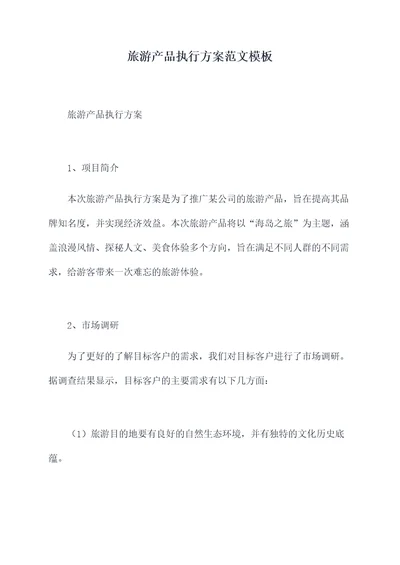 旅游产品执行方案范文模板

旅游产品执行方案

1、项目简介

本次旅游产品执行方案是为了推广某公司的旅游产品，旨在提高其品牌知名度，并实现经济效益。本次旅游产品将以“海岛之旅”为主题，涵盖浪漫风情、探秘人文、美食体验多个方向，旨在满足不同人群的不同需求，给游客带来一次难忘的旅游体验。

2、市场调研

为了更好的了解目标客户的需求，我们对目标客户进行了市场调研。据调查结果显示，目标客户的主要需求有以下几方面：

（1）旅游目的地要有良好的自然生态环境，并有独特的文化历史底蕴。